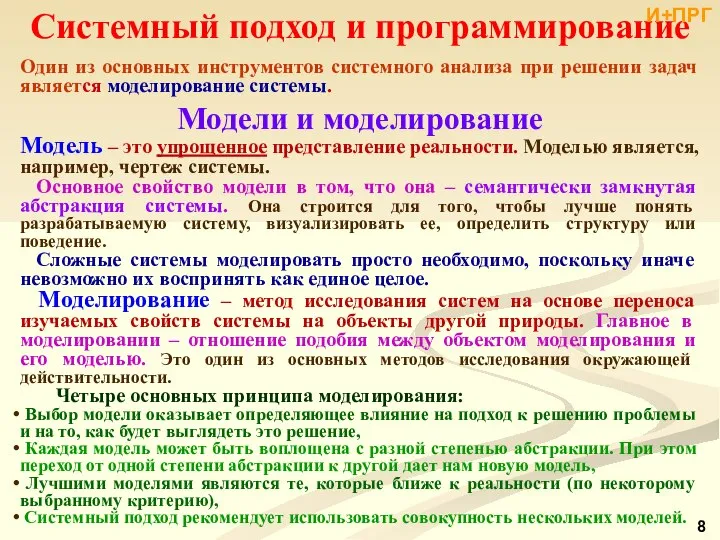 И+ПРГ

Системный подход и программирование

Один из основных инструментов системного анализа при решении задач является моделирование системы.

Модели и моделирование

Модель – это упрощенное представление реальности. Моделью является, например, чертеж системы.

Основное свойство модели в том, что она – семантически замкнутая абстракция системы. Она строится для того, чтобы лучше понять разрабатываемую систему, визуализировать ее, определить структуру или поведение.

Сложные системы моделировать просто необходимо, поскольку иначе невозможно их воспринять как единое целое.

Моделирование – метод исследования систем на основе переноса изучаемых свойств системы на объекты другой природы. Главное в моделировании – отношение подобия между объектом моделирования и его моделью. Это один из основных методов исследования окружающей действительности.

Четыре основных принципа моделирования:
• Выбор модели оказывает определяющее влияние на подход к решению проблемы и на то, как будет выглядеть это решение,
• Каждая модель может быть воплощена с разной степенью абстракции. При этом переход от одной степени абстракции к другой дает нам новую модель,
• Лучшими моделями являются те, которые ближе к реальности (по некоторому выбранному критерию),
• Системный подход рекомендует использовать совокупность нескольких моделей.

8